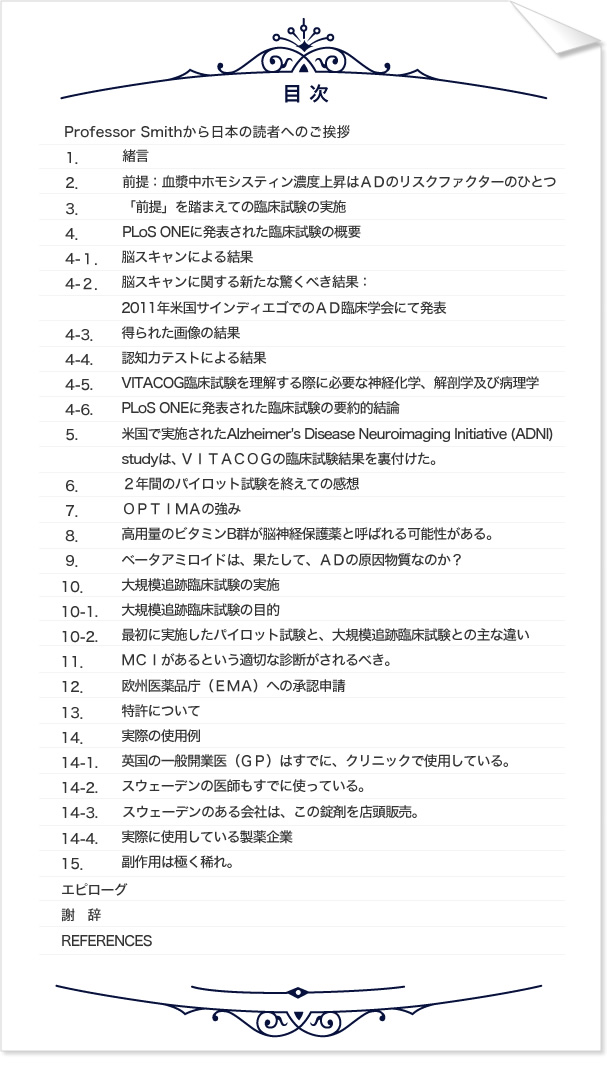 目 次

Professor Smithから日本の読者へのご挨拶
1.　緒言
2.　前提：血漿中ホモシスティン濃度上昇はＡＤのリスクファクターのひとつ
3.　「前提」を踏まえての臨床試験の実施
4.　PLoS ONEに発表された臨床試験の概要
4-1.　脳スキャンによる結果
4-2.　脳スキャンに関する新たな驚くべき結果：
2011年米国サインディエゴでのＡＤ臨床学会にて発表
4-3.　得られた画像の結果
4-4.　認知力テストによる結果
4-5.　VITACOG臨床試験を理解する際に必要な神経化学、解剖学及び病理学
4-6.　PLoS ONEに発表された臨床試験の要約的結論
5.　米国で実施されたAlzheimer's Disease Neuroimaging Initiative (ADNI) studyは、ＶＩＴＡＣＯＧの臨床試験結果を裏付けた。
6.　２年間のパイロット試験を終えての感想
7.　ＯＰＴＩＭＡの強み
8.　高用量のビタミンB群が脳神経保護薬と呼ばれる可能性がある。
9.　ベータアミロイドは、果たして、ＡＤの原因物質なのか？
10.　大規模追跡臨床試験の実施
10-1.　大規模追跡臨床試験の目的
10-2.　最初に実施したパイロット試験と、大規模追跡臨床試験との主な違い
11.　ＭＣＩがあるという適切な診断がされるべき。
12.　欧州医薬品庁（ＥＭＡ）への承認申請
13.　特許について
14.　実際の使用例
14-1.　英国の一般開業医（ＧＰ）はすでに、クリニックで使用している。
14-2.　スウェーデンの医師もすでに使っている。
14-3.　スウェーデンのある会社は、この錠剤を店頭販売。
14-4.　実際に使用している製薬企業
15.　副作用は極く稀れ。
エピローグ
謝　辞
REFERENCES